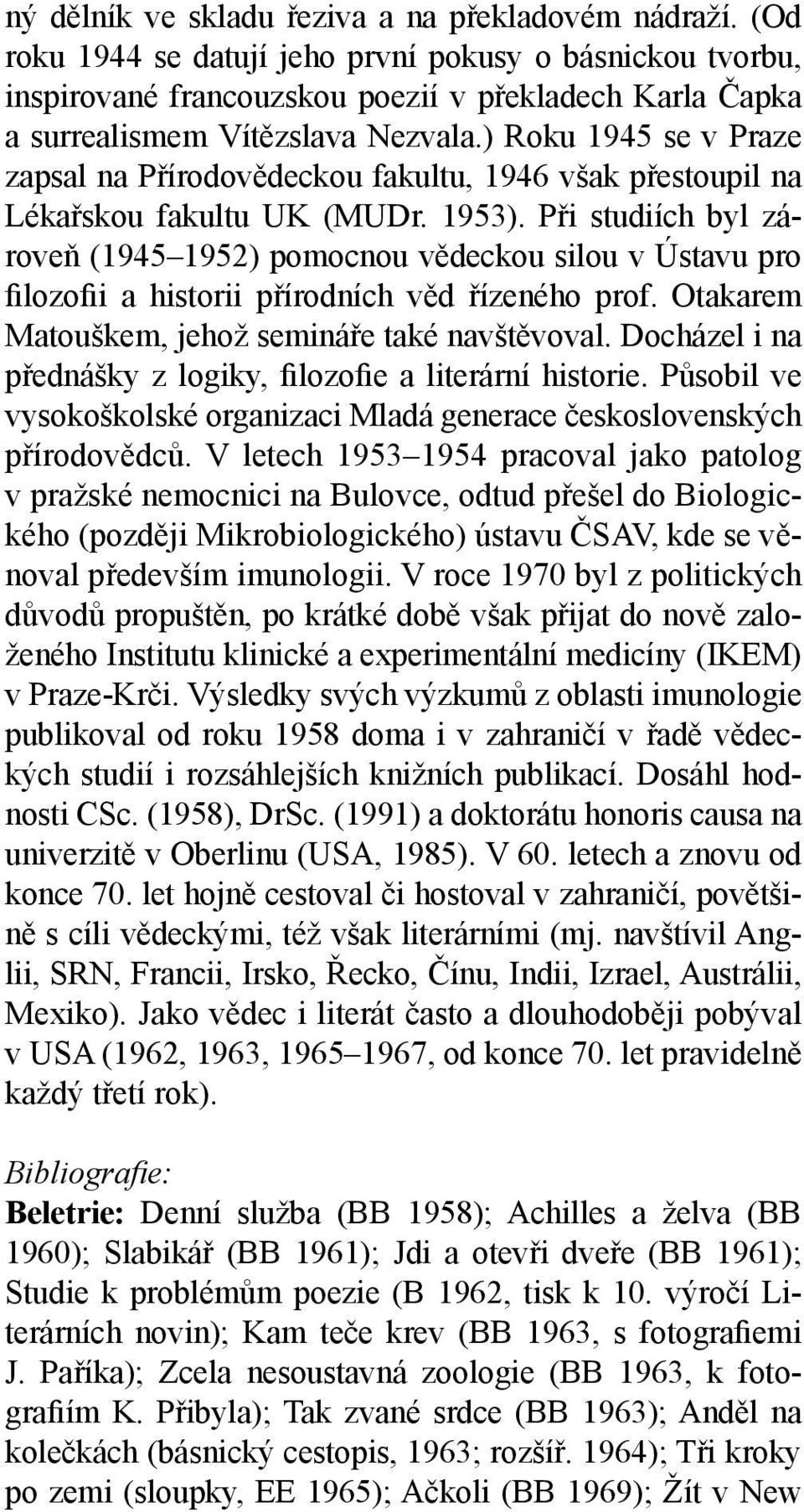 ný dělník ve skladu řeziva a na překladovém nádraží. (Od roku 1944 se datují jeho první pokusy o básnickou tvorbu, inspirované francouzskou poezií v překladech Karla Čapka a surrealismem Vítězslava Nezvala.) Roku 1945 se v Praze zapsal na Přírodovědeckou fakultu, 1946 však přestoupil na Lékařskou fakultu UK (MUDr. 1953). Při studiích byl zároveň (1945–1952) pomocnou vědeckou silou v Ústavu pro filozofii a historii přírodních věd řízeného prof. Otakarem Matouškem, jehož semináře také navštěvoval. Docházel i na přednášky z logiky, filozofie a literární historie. Působil ve vysokoškolské organizaci Mladá generace československých přírodovědců. V letech 1953–1954 pracoval jako patolog v pražské nemocnici na Bulovce, odtud přešel do Biologického (později Mikrobiologického) ústavu ČSAV, kde se věnoval především imunologii. V roce 1970 byl z politických důvodů propuštěn, po krátké době však přijat do nově založeného Institutu klinické a experimentální medicíny (IKEM) v Praze-Krči. Výsledky svých výzkumů z oblasti imunologie publikoval od roku 1958 doma i v zahraničí v řadě vědeckých studií i rozsáhlejších knižních publikací. Dosáhl hodnosti CSc. (1958), DrSc. (1991) a doktorátu honoris causa na univerzitě v Oberlinu (USA, 1985). V 60. letech a znovu od konce 70. let hojně cestoval či hostoval v zahraničí, povětšině s cíli vědeckými, též však literárními (mj. navštívil Anglii, SRN, Francii, Irsko, Řecko, Čínu, Indii, Izrael, Austrálii, Mexiko). Jako vědec i literát často a dlouhodoběji pobýval v USA (1962, 1963, 1965–1967, od konce 70. let pravidelně každý třetí rok).

Bibliografie:
Beletrie: Denní služba (BB 1958); Achilles a želva (BB 1960); Slabikář (BB 1961); Jdi a otevři dveře (BB 1961); Studie k problémům poezie (B 1962, tisk k 10. výročí Literárních novin); Kam teče krev (BB 1963, s fotografiemi J. Paříka); Zcela nesoustavná zoologie (BB 1963, k fotografiím K. Přibyla); Tak zvané srdce (BB 1963); Anděl na kolečkách (básnický cestopis, 1963; rozšíř. 1964); Tři kroky po zemi (sloupky, EE 1965); Ačkoli (BB 1969); Žít v New